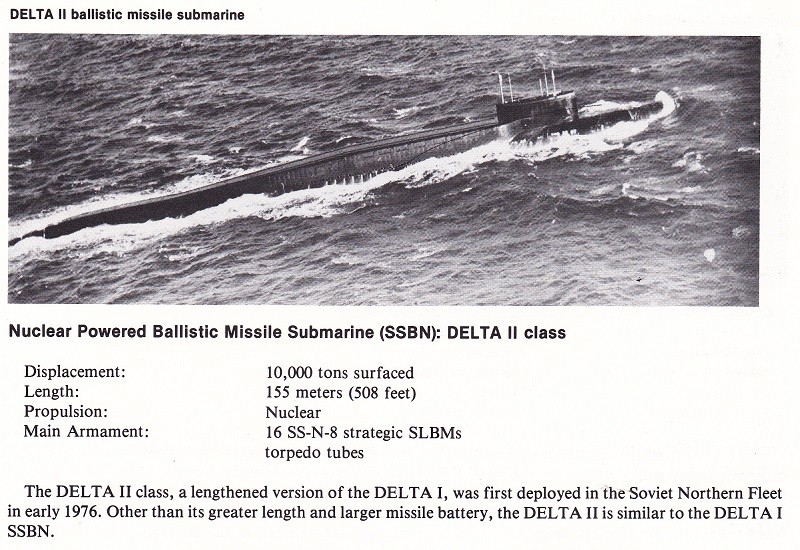 DELTA II ballistic missile submarine

Nuclear Powered Ballistic Missile Submarine (SSBN): DELTA II class

| | |
|---|---|
| Displacement: | 10,000 tons surfaced |
| Length: | 155 meters (508 feet) |
| Propulsion: | Nuclear |
| Main Armament: | 16 SS-N-8 strategic SLBMs torpedo tubes |

The DELTA II class, a lengthened version of the DELTA I, was first deployed in the Soviet Northern Fleet in early 1976. Other than its greater length and larger missile battery, the DELTA II is similar to the DELTA I SSBN.